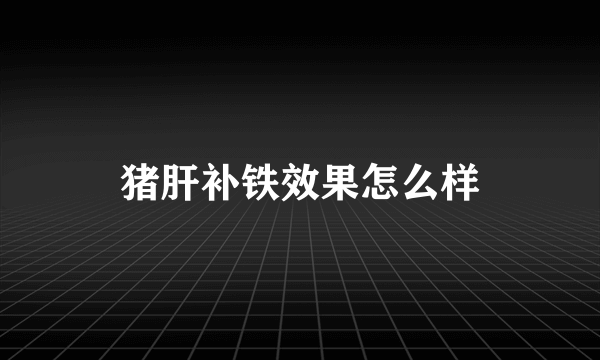 猪肝补铁效果怎么样